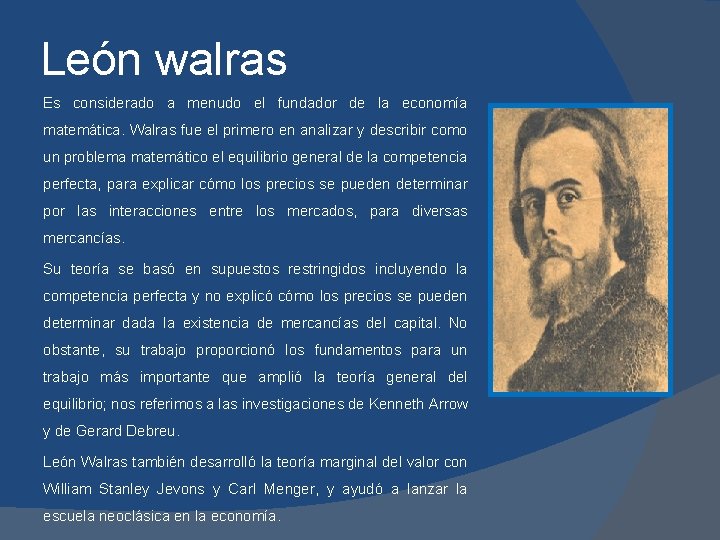 León walras

Es considerado a menudo el fundador de la economía matemática. Walras fue el primero en analizar y describir como un problema matemático el equilibrio general de la competencia perfecta, para explicar cómo los precios se pueden determinar por las interacciones entre los mercados, para diversas mercancías.

Su teoría se basó en supuestos restringidos incluyendo la competencia perfecta y no explicó cómo los precios se pueden determinar dada la existencia de mercancías del capital. No obstante, su trabajo proporcionó los fundamentos para un trabajo más importante que amplió la teoría general del equilibrio; nos referimos a las investigaciones de Kenneth Arrow y de Gerard Debreu.

León Walras también desarrolló la teoría marginal del valor con William Stanley Jevons y Carl Menger, y ayudó a lanzar la escuela neoclásica en la economía.